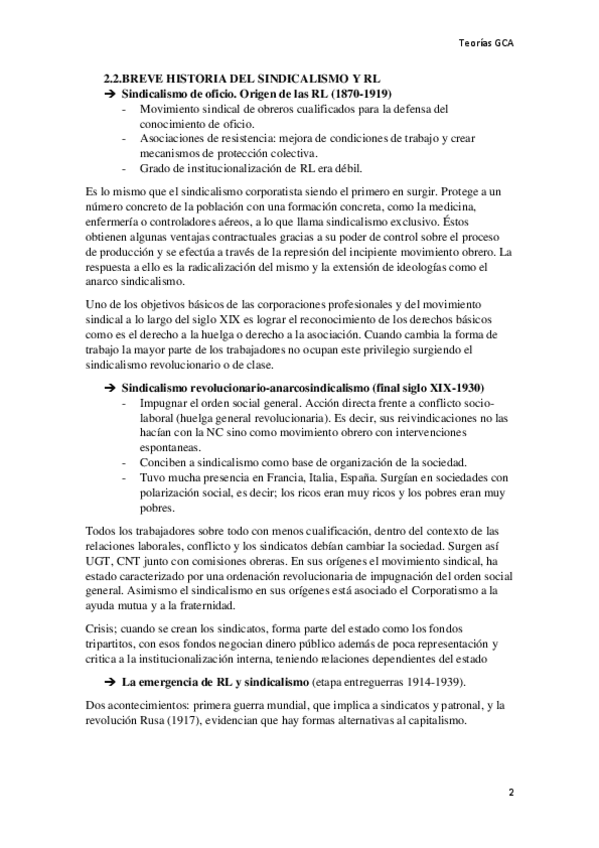 Teorías GCA

2.2.BREVE HISTORIA DEL SINDICALISMO Y RL

➔ Sindicalismo de oficio. Origen de las RL (1870-1919)
- Movimiento sindical de obreros cualificados para la defensa del conocimiento de oficio.
- Asociaciones de resistencia: mejora de condiciones de trabajo y crear mecanismos de protección colectiva.
- Grado de institucionalización de RL era débil.

Es lo mismo que el sindicalismo corporatista siendo el primero en surgir. Protege a un número concreto de la población con una formación concreta, como la medicina, enfermería o controladores aéreos, a lo que llama sindicalismo exclusivo. Éstos obtienen algunas ventajas contractuales gracias a su poder de control sobre el proceso de producción y se efectúa a través de la represión del incipiente movimiento obrero. La respuesta a ello es la radicalización del mismo y la extensión de ideologías como el anarco sindicalismo.

Uno de los objetivos básicos de las corporaciones profesionales y del movimiento sindical a lo largo del siglo XIX es lograr el reconocimiento de los derechos básicos como es el derecho a la huelga o derecho a la asociación. Cuando cambia la forma de trabajo la mayor parte de los trabajadores no ocupan este privilegio surgiendo el sindicalismo revolucionario o de clase.

➔ Sindicalismo revolucionario-anarcosindicalismo (final siglo XIX-1930)
- Impugnar el orden social general. Acción directa frente a conflicto socio-laboral (huelga general revolucionaria). Es decir, sus reivindicaciones no las hacían con la NC sino como movimiento obrero con intervenciones espontaneas.
- Conciben a sindicalismo como base de organización de la sociedad.
- Tuvo mucha presencia en Francia, Italia, España. Surgían en sociedades con polarización social, es decir; los ricos eran muy ricos y los pobres eran muy pobres.

Todos los trabajadores sobre todo con menos cualificación, dentro del contexto de las relaciones laborales, conflicto y los sindicatos debían cambiar la sociedad. Surgen así UGT, CNT junto con comisiones obreras. En sus orígenes el movimiento sindical, ha estado caracterizado por una ordenación revolucionaria de impugnación del orden social general. Asimismo el sindicalismo en sus orígenes está asociado el Corporatismo a la ayuda mutua y a la fraternidad.

Crisis; cuando se crean los sindicatos, forma parte del estado como los fondos tripartitos, con esos fondos negocian dinero público además de poca representación y critica a la institucionalización interna, teniendo relaciones dependientes del estado

➔ La emergencia de RL y sindicalismo (etapa entreguerras 1914-1939).

Dos acontecimientos: primera guerra mundial, que implica a sindicatos y patronal, y la revolución Rusa (1917), evidencian que hay formas alternativas al capitalismo.

2